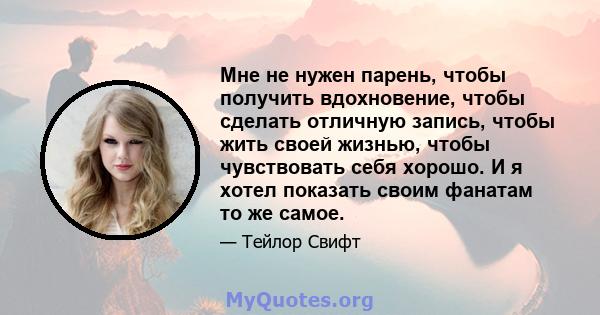 Мне не нужен парень, чтобы получить вдохновение, чтобы сделать отличную запись, чтобы жить своей жизнью, чтобы чувствовать себя хорошо. И я хотел показать своим фанатам то же самое.

— Тейлор Свифт

MyQuotes.org